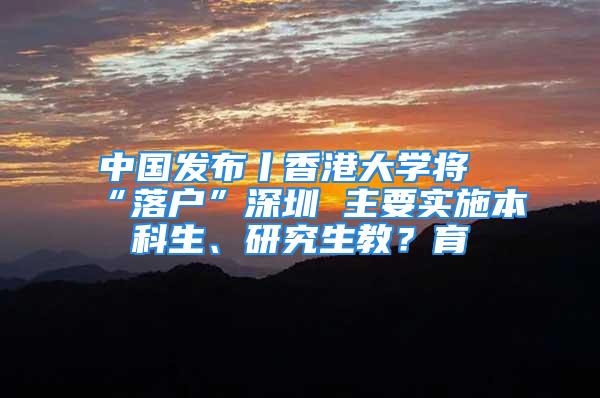 中国发布丨香港大学将“落户”深圳 主要实施本科生、研究生教？育